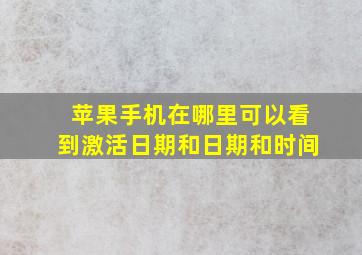 苹果手机在哪里可以看到激活日期和日期和时间